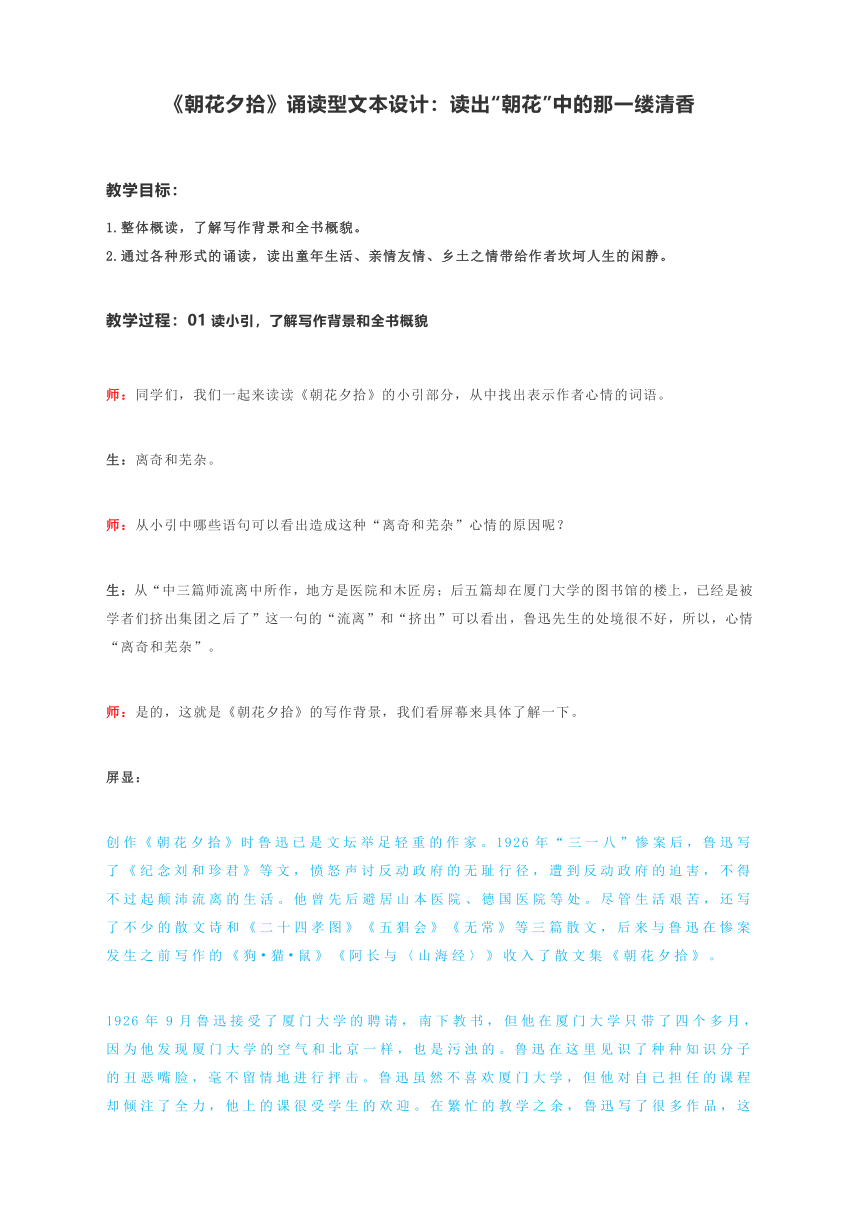 《朝花夕拾》诵读型文本设计：读出“朝花”中的那一缕清香

教学目标：

1.整体概读，了解写作背景和全书概貌。
2.通过各种形式的诵读，读出童年生活、亲情友情、乡土之情带给作者坎坷人生的闲静。

教学过程：01 读小引，了解写作背景和全书概貌

师：同学们，我们一起来读读《朝花夕拾》的小引部分，从中找出表示作者心情的词语。

生：离奇和芜杂。

师：从小引中哪些语句可以看出造成这种“离奇和芜杂”心情的原因呢？

生：从“中三篇师流离中所作，地方是医院和木匠房；后五篇却在厦门大学的图书馆的楼上，已经是被学者们挤出集团之后了”这一句的“流离”和“挤出”可以看出，鲁迅先生的处境很不好，所以，心情“离奇和芜杂”。

师：是的，这就是《朝花夕拾》的写作背景，我们看屏幕来具体了解一下。

屏显：

创作《朝花夕拾》时鲁迅已是文坛举足轻重的作家。1926年“三一八”惨案后，鲁迅写了《纪念刘和珍君》等文，愤怒声讨反动政府的无耻行径，遭到反动政府的迫害，不得不过起颠沛流离的生活。他曾先后避居山本医院、德国医院等处。尽管生活艰苦，还写了不少的散文诗和《二十四孝图》《五猖会》《无常》等三篇散文，后来与鲁迅在惨案发生之前写作的《狗•猫•鼠》《阿长与〈山海经〉》收入了散文集《朝花夕拾》。

1926年9月鲁迅接受了厦门大学的聘请，南下教书，但他在厦门大学只带了四个多月，因为他发现厦门大学的空气和北京一样，也是污浊的。鲁迅在这里见识了种种知识分子的丑恶嘴脸，毫不留情地进行抨击。鲁迅虽然不喜欢厦门大学，但他对自己担任的课程却倾注了全力，他上的课很受学生的欢迎。在繁忙的教学之余，鲁迅写了很多作品，这